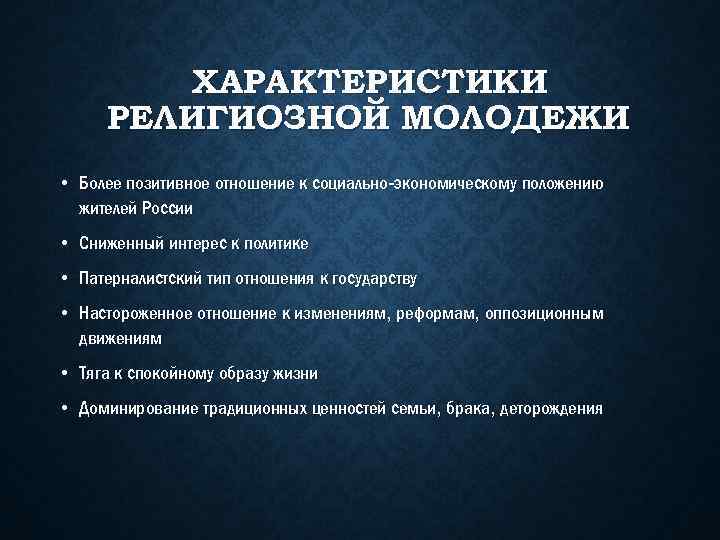 ХАРАКТЕРИСТИКИ РЕЛИГИОЗНОЙ МОЛОДЕЖИ

• Более позитивное отношение к социально-экономическому положению жителей России

• Сниженный интерес к политике

• Патерналистский тип отношения к государству

• Настороженное отношение к изменениям, реформам, оппозиционным движениям

• Тяга к спокойному образу жизни

• Доминирование традиционных ценностей семьи, брака, деторождения